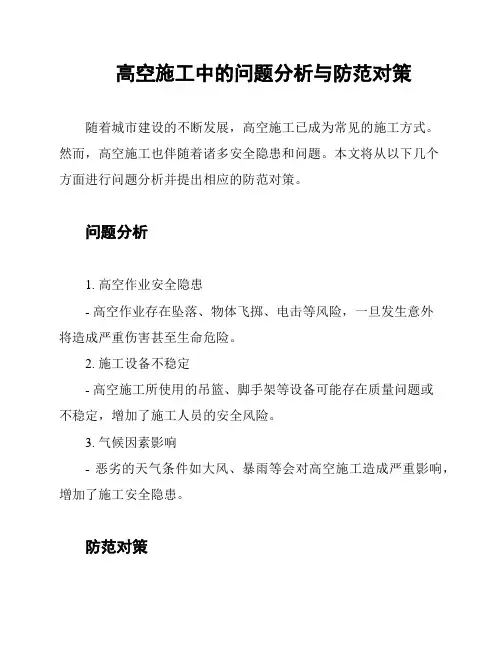 高空施工中的问题分析与防范对策

随着城市建设的不断发展，高空施工已成为常见的施工方式。然而，高空施工也伴随着诸多安全隐患和问题。本文将从以下几个方面进行问题分析并提出相应的防范对策。

问题分析

1. 高空作业安全隐患

- 高空作业存在坠落、物体飞掷、电击等风险，一旦发生意外将造成严重伤害甚至生命危险。

2. 施工设备不稳定

- 高空施工所使用的吊篮、脚手架等设备可能存在质量问题或不稳定，增加了施工人员的安全风险。

3. 气候因素影响

- 恶劣的天气条件如大风、暴雨等会对高空施工造成严重影响，增加了施工安全隐患。

防范对策